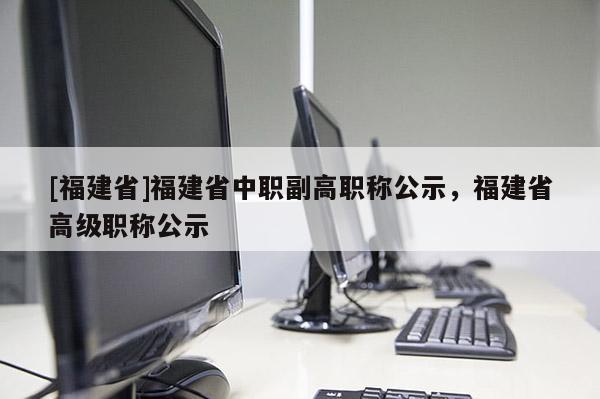 [福建省]福建省中职副高职称公示，福建省高级职称公示